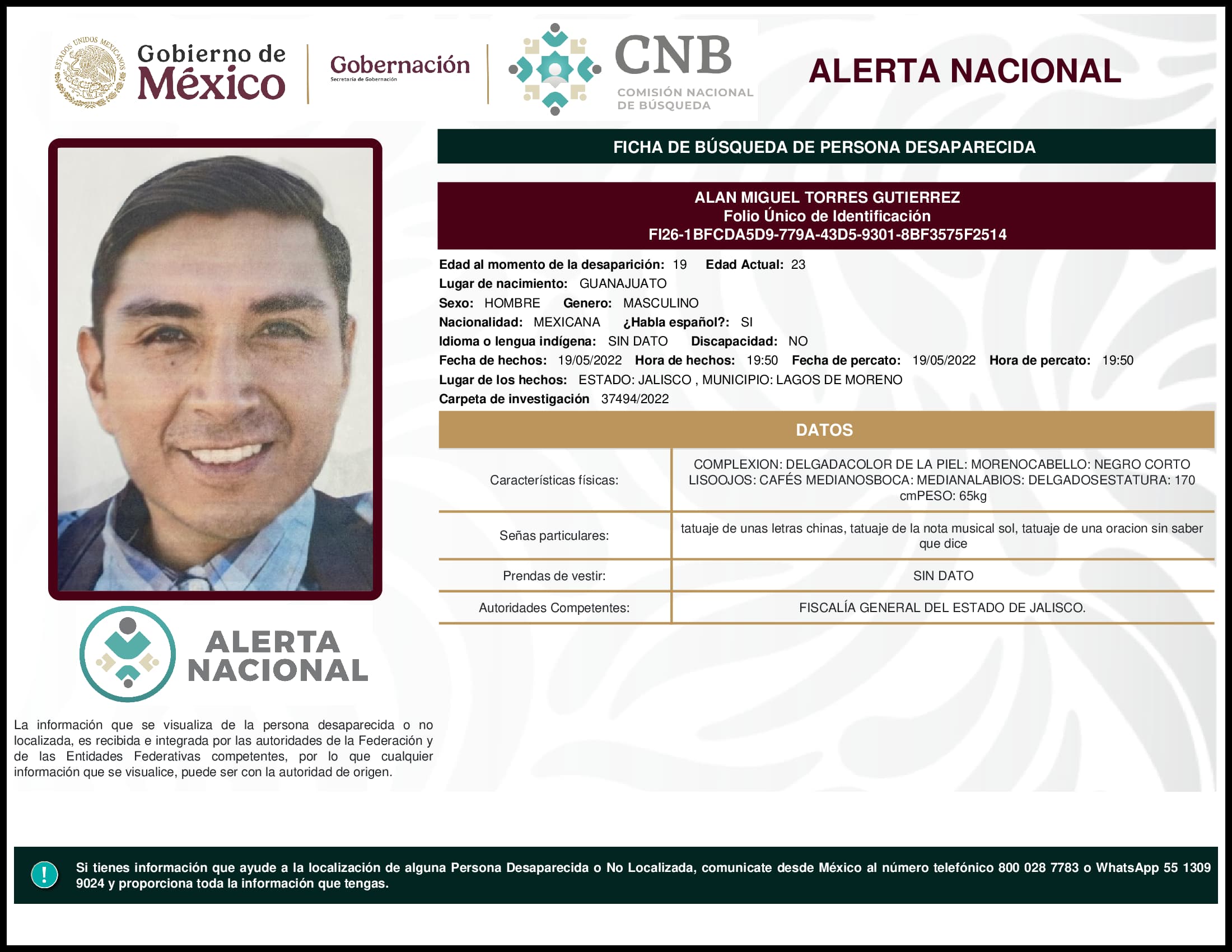 ESTADOS UNIDOS MEXICANOS

Gobierno de México

Gobernación
Secretaría de Gobernación

CNB
COMISIÓN NACIONAL DE BÚSQUEDA

ALERTA NACIONAL

FICHA DE BÚSQUEDA DE PERSONA DESAPARECIDA

ALAN MIGUEL TORRES GUTIERREZ
Folio Único de Identificación
FI26-1BFCDA5D9-779A-43D5-9301-8BF3575F2514

Edad al momento de la desaparición: 19 Edad Actual: 23
Lugar de nacimiento: GUANAJUATO
Sexo: HOMBRE Genero: MASCULINO
Nacionalidad: MEXICANA ¿Habla español?: SI
Idioma o lengua indígena: SIN DATO Discapacidad: NO
Fecha de hechos: 19/05/2022 Hora de hechos: 19:50 Fecha de percato: 19/05/2022 Hora de percato: 19:50
Lugar de los hechos: ESTADO: JALISCO , MUNICIPIO: LAGOS DE MORENO
Carpeta de investigación 37494/2022

DATOS

| Características físicas: | COMPLEXION: DELGADACOLOR DE LA PIEL: MORENOCABELLO: NEGRO CORTO LISOOJOS: CAFÉS MEDIANOSBOCA: MEDIANALABIOS: DELGADOSESTATURA: 170 cmPESO: 65kg |
|---|---|
| Señas particulares: | tatuaje de unas letras chinas, tatuaje de la nota musical sol, tatuaje de una oracion sin saber que dice |
| Prendas de vestir: | SIN DATO |
| Autoridades Competentes: | FISCALÍA GENERAL DEL ESTADO DE JALISCO. |

ALERTA NACIONAL

La información que se visualiza de la persona desaparecida o no localizada, es recibida e integrada por las autoridades de la Federación y de las Entidades Federativas competentes, por lo que cualquier información que se visualice, puede ser con la autoridad de origen.

!

Si tienes información que ayude a la localización de alguna Persona Desaparecida o No Localizada, comunicate desde México al número telefónico 800 028 7783 o WhatsApp 55 1309 9024 y proporciona toda la información que tengas.